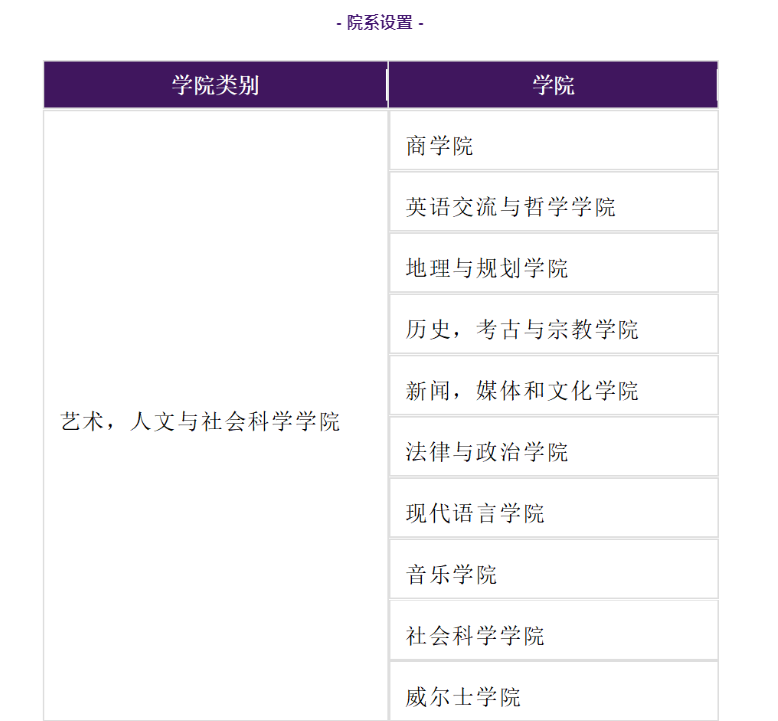 - 院系设置 -

| 学院类别 | 学院 |
|---|---|
| 艺术，人文与社会科学学院 | 商学院 |
| | 英语交流与哲学学院 |
| | 地理与规划学院 |
| | 历史，考古与宗教学院 |
| | 新闻，媒体和文化学院 |
| | 法律与政治学院 |
| | 现代语言学院 |
| | 音乐学院 |
| | 社会科学学院 |
| | 威尔士学院 |